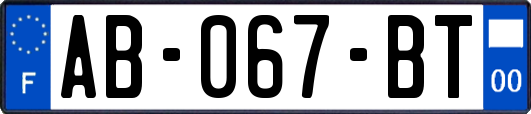 F
AB-067-BT
00